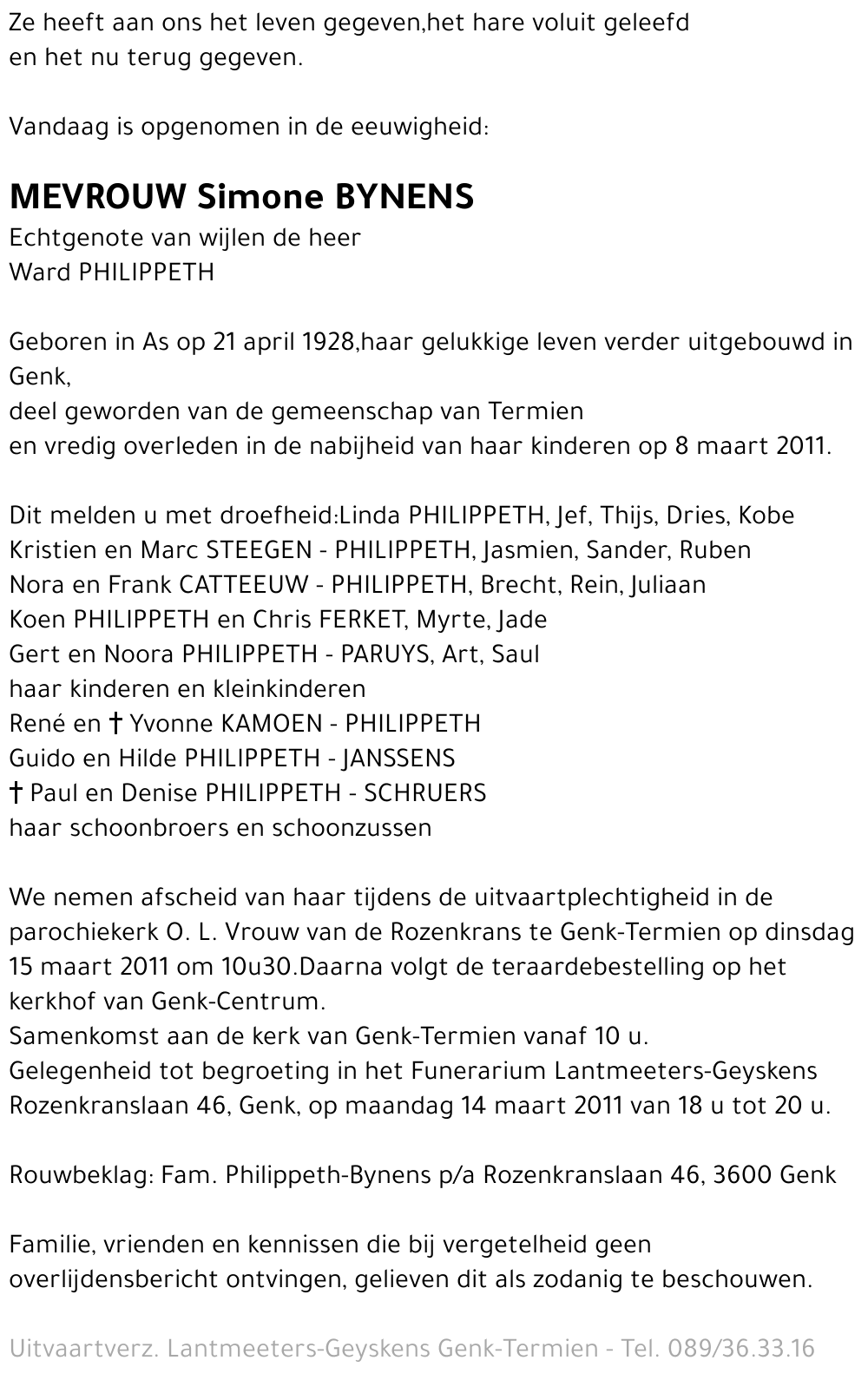 Ze heeft aan ons het leven gegeven,het hare voluit geleefd en het nu terug gegeven.

Vandaag is opgenomen in de eeuwigheid:

MEVROUW Simone BYNENS
Echtgenote van wijlen de heer
Ward PHILIPPETH

Geboren in As op 21 april 1928,haar gelukkige leven verder uitgebouwd in Genk,
deel geworden van de gemeenschap van Termien
en vredig overleden in de nabijheid van haar kinderen op 8 maart 2011.

Dit melden u met droefheid:Linda PHILIPPETH, Jef, Thijs, Dries, Kobe
Kristien en Marc STEEGEN - PHILIPPETH, Jasmien, Sander, Ruben
Nora en Frank CATTEEUW - PHILIPPETH, Brecht, Rein, Juliaan
Koen PHILIPPETH en Chris FERKET, Myrte, Jade
Gert en Noora PHILIPPETH - PARUYS, Art, Saul
haar kinderen en kleinkinderen
René en † Yvonne KAMOEN - PHILIPPETH
Guido en Hilde PHILIPPETH - JANSSENS
† Paul en Denise PHILIPPETH - SCHRUERS
haar schoonbroers en schoonzussen

We nemen afscheid van haar tijdens de uitvaartplechtigheid in de parochiekerk O. L. Vrouw van de Rozenkrans te Genk-Termien op dinsdag 15 maart 2011 om 10u30.Daarna volgt de teraardebestelling op het kerkhof van Genk-Centrum.
Samenkomst aan de kerk van Genk-Termien vanaf 10 u.
Gelegenheid tot begroeting in het Funerarium Lantmeeters-Geyskens Rozenkranslaan 46, Genk, op maandag 14 maart 2011 van 18 u tot 20 u.

Rouwbeklag: Fam. Philippeth-Bynens p/a Rozenkranslaan 46, 3600 Genk

Familie, vrienden en kennissen die bij vergetelheid geen overlijdensbericht ontvingen, gelieven dit als zodanig te beschouwen.

Uitvaartverz. Lantmeeters-Geyskens Genk-Termien - Tel. 089/36.33.16